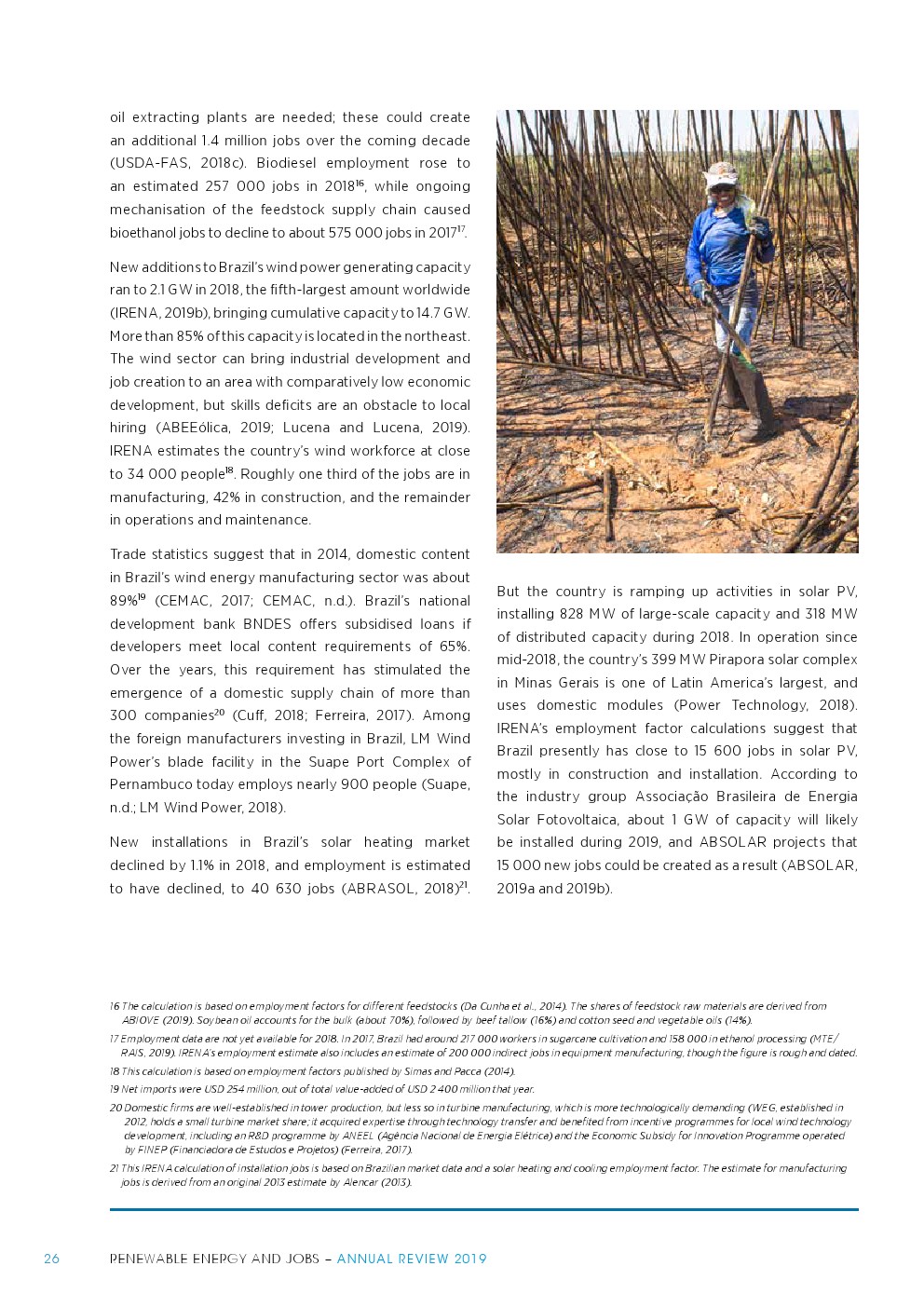 oil extracting plants are needed; these could create an additional 1.4 million jobs over the coming decade (USDA-FAS, 2018c). Biodiesel employment rose to an estimated 257 000 jobs in 2018$^{16}$, while ongoing mechanisation of the feedstock supply chain caused bioethanol jobs to decline to about 575 000 jobs in 2017$^{17}$.

New additions to Brazil's wind power generating capacity ran to 2.1 GW in 2018, the fifth-largest amount worldwide (IRENA, 2019b), bringing cumulative capacity to 14.7 GW. More than 85% of this capacity is located in the northeast. The wind sector can bring industrial development and job creation to an area with comparatively low economic development, but skills deficits are an obstacle to local hiring (ABEEólica, 2019; Lucena and Lucena, 2019). IRENA estimates the country's wind workforce at close to 34 000 people$^{18}$. Roughly one third of the jobs are in manufacturing, 42% in construction, and the remainder in operations and maintenance.

Trade statistics suggest that in 2014, domestic content in Brazil's wind energy manufacturing sector was about 89%$^{19}$ (CEMAC, 2017; CEMAC, n.d.). Brazil's national development bank BNDES offers subsidised loans if developers meet local content requirements of 65%. Over the years, this requirement has stimulated the emergence of a domestic supply chain of more than 300 companies$^{20}$ (Cuff, 2018; Ferreira, 2017). Among the foreign manufacturers investing in Brazil, LM Wind Power's blade facility in the Suape Port Complex of Pernambuco today employs nearly 900 people (Suape, n.d.; LM Wind Power, 2018).

New installations in Brazil's solar heating market declined by 1.1% in 2018, and employment is estimated to have declined, to 40 630 jobs (ABRASOL, 2018)$^{21}$.

But the country is ramping up activities in solar PV, installing 828 MW of large-scale capacity and 318 MW of distributed capacity during 2018. In operation since mid-2018, the country's 399 MW Pirapora solar complex in Minas Gerais is one of Latin America's largest, and uses domestic modules (Power Technology, 2018). IRENA's employment factor calculations suggest that Brazil presently has close to 15 600 jobs in solar PV, mostly in construction and installation. According to the industry group Associação Brasileira de Energia Solar Fotovoltaica, about 1 GW of capacity will likely be installed during 2019, and ABSOLAR projects that 15 000 new jobs could be created as a result (ABSOLAR, 2019a and 2019b).

16 The calculation is based on employment factors for different feedstocks (Da Cunha et al., 2014). The shares of feedstock raw materials are derived from ABIOVE (2019). Soybean oil accounts for the bulk (about 70%), followed by beef tallow (16%) and cotton seed and vegetable oils (14%).

17 Employment data are not yet available for 2018. In 2017, Brazil had around 217 000 workers in sugarcane cultivation and 158 000 in ethanol processing (MTE/RAIS, 2019). IRENA's employment estimate also includes an estimate of 200 000 indirect jobs in equipment manufacturing, though the figure is rough and dated.

18 This calculation is based on employment factors published by Simas and Pacca (2014).

19 Net imports were USD 254 million, out of total value-added of USD 2 400 million that year.

20 Domestic firms are well-established in tower production, but less so in turbine manufacturing, which is more technologically demanding (WEG, established in 2012, holds a small turbine market share; it acquired expertise through technology transfer and benefited from incentive programmes for local wind technology development, including an R&D programme by ANEEL (Agência Nacional de Energia Elétrica) and the Economic Subsidy for Innovation Programme operated by FINEP (Financiadora de Estudos e Projetos) (Ferreira, 2017).

21 This IRENA calculation of installation jobs is based on Brazilian market data and a solar heating and cooling employment factor. The estimate for manufacturing jobs is derived from an original 2013 estimate by Alencar (2013).

26 RENEWABLE ENERGY AND JOBS – ANNUAL REVIEW 2019